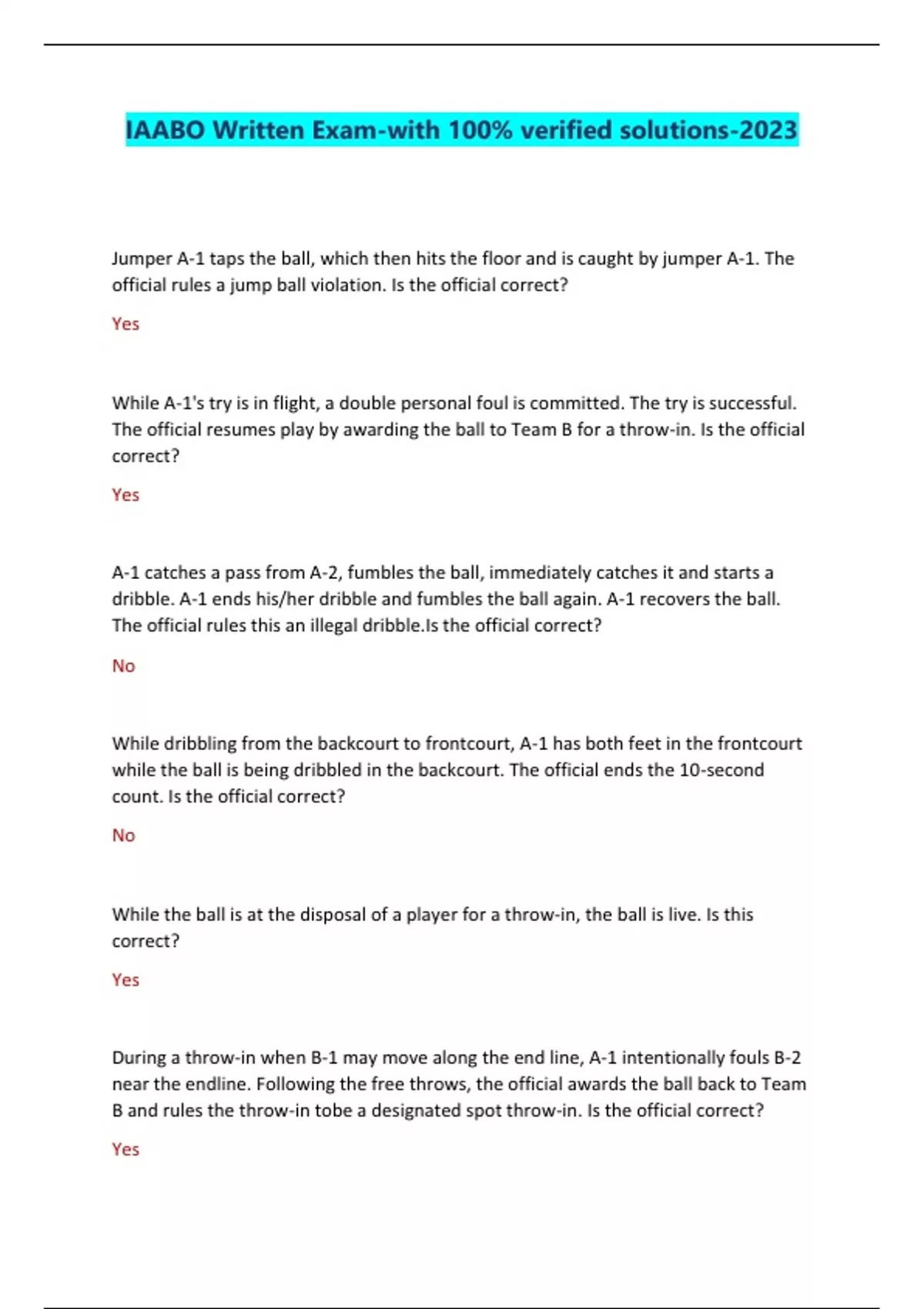 IAABO Written Exam-with 100% verified solutions-2023

Jumper A-1 taps the ball, which then hits the floor and is caught by jumper A-1. The official rules a jump ball violation. Is the official correct?

Yes

While A-1's try is in flight, a double personal foul is committed. The try is successful. The official resumes play by awarding the ball to Team B for a throw-in. Is the official correct?

Yes

A-1 catches a pass from A-2, fumbles the ball, immediately catches it and starts a dribble. A-1 ends his/her dribble and fumbles the ball again. A-1 recovers the ball. The official rules this an illegal dribble.Is the official correct?

No

While dribbling from the backcourt to frontcourt, A-1 has both feet in the frontcourt while the ball is being dribbled in the backcourt. The official ends the 10-second count. Is the official correct?

No

While the ball is at the disposal of a player for a throw-in, the ball is live. Is this correct?

Yes

During a throw-in when B-1 may move along the end line, A-1 intentionally fouls B-2 near the endline. Following the free throws, the official awards the ball back to Team B and rules the throw-in tobe a designated spot throw-in. Is the official correct?

Yes